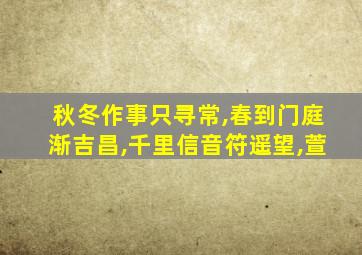 秋冬作事只寻常,春到门庭渐吉昌,千里信音符遥望,萱